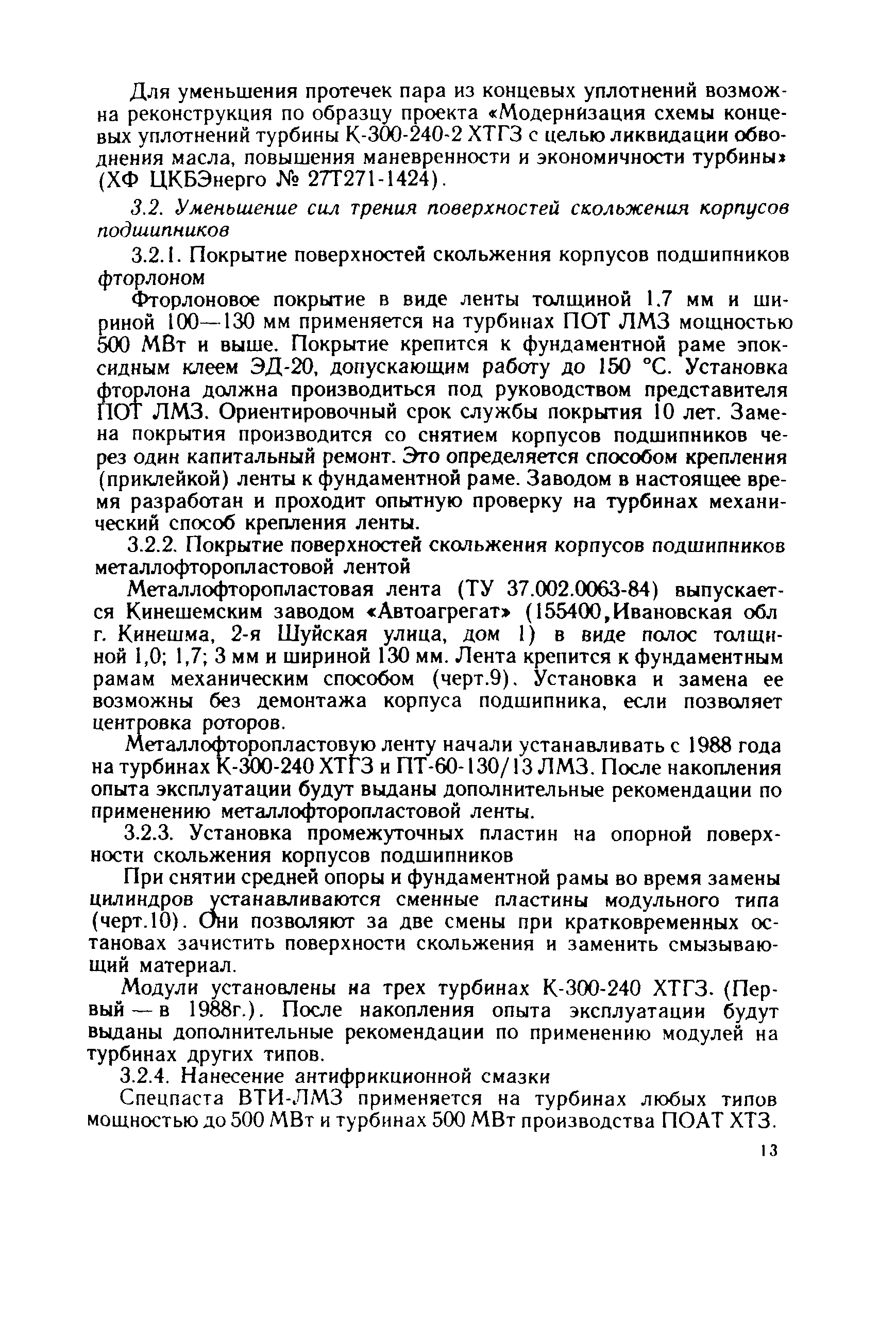 Для уменьшения протечек пара из концевых уплотнений возможна реконструкция по образцу проекта «Модернизация схемы концевых уплотнений турбины К-300-240-2 ХТГЗ с целью ликвидации обводнения масла, повышения маневренности и экономичности турбины» (ХФ ЦКБЭнерго № 27Т271-1424).

3.2. Уменьшение сил трения поверхностей скольжения корпусов подшипников

3.2.1. Покрытие поверхностей скольжения корпусов подшипников фторлоном

Фторлоновое покрытие в виде ленты толщиной 1.7 мм и шириной 100—130 мм применяется на турбинах ПОТ ЛМЗ мощностью 500 МВт и выше. Покрытие крепится к фундаментной раме эпоксидным клеем ЭД-20, допускающим работу до 150 °С. Установка фторлона должна производиться под руководством представителя ПОТ ЛМЗ. Ориентировочный срок службы покрытия 10 лет. Замена покрытия производится со снятием корпусов подшипников через один капитальный ремонт. Это определяется способом крепления (приклейкой) ленты к фундаментной раме. Заводом в настоящее время разработан и проходит опытную проверку на турбинах механический способ крепления ленты.

3.2.2. Покрытие поверхностей скольжения корпусов подшипников металлофторопластовой лентой

Металлофторопластовая лента (ТУ 37.002.0063-84) выпускается Кинешемским заводом «Автоагрегат» (155400,Ивановская обл г. Кинешма, 2-я Шуйская улица, дом 1) в виде полос толщиной 1,0; 1,7; 3 мм и шириной 130 мм. Лента крепится к фундаментным рамам механическим способом (черт.9). Установка и замена ее возможны без демонтажа корпуса подшипника, если позволяет центровка роторов.

Металлофторопластовую ленту начали устанавливать с 1988 года на турбинах К-300-240 ХТГЗ и ПТ-60-130/13 ЛМЗ. После накопления опыта эксплуатации будут выданы дополнительные рекомендации по применению металлофторопластовой ленты.

3.2.3. Установка промежуточных пластин на опорной поверхности скольжения корпусов подшипников

При снятии средней опоры и фундаментной рамы во время замены цилиндров устанавливаются сменные пластины модульного типа (черт.10). Они позволяют за две смены при кратковременных остановах зачистить поверхности скольжения и заменить смызывающий материал.

Модули установлены на трех турбинах К-300-240 ХТГЗ. (Первый — в 1988г.). После накопления опыта эксплуатации будут выданы дополнительные рекомендации по применению модулей на турбинах других типов.

3.2.4. Нанесение антифрикционной смазки

Спецпаста ВТИ-ЛМЗ применяется на турбинах любых типов мощностью до 500 МВт и турбинах 500 МВт производства ПОАТ ХТЗ.

13